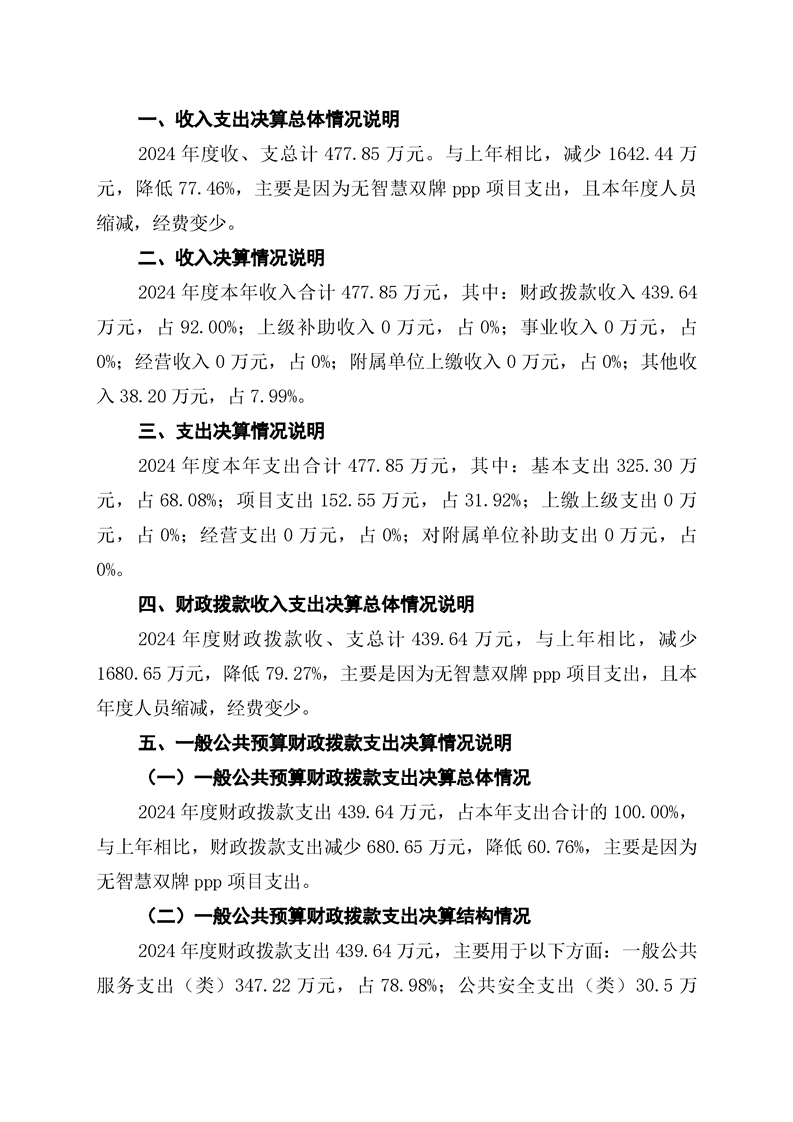 一、收入支出决算总体情况说明

2024 年度收、支总计 477.85 万元。与上年相比，减少 1642.44 万元，降低 77.46%，主要是因为无智慧双牌 ppp 项目支出，且本年度人员缩减，经费变少。

二、收入决算情况说明

2024 年度本年收入合计 477.85 万元，其中：财政拨款收入 439.64 万元，占 92.00%；上级补助收入 0 万元，占 0%；事业收入 0 万元，占 0%；经营收入 0 万元，占 0%；附属单位上缴收入 0 万元，占 0%；其他收入 38.20 万元，占 7.99%。

三、支出决算情况说明

2024 年度本年支出合计 477.85 万元，其中：基本支出 325.30 万元，占 68.08%；项目支出 152.55 万元，占 31.92%；上缴上级支出 0 万元，占 0%；经营支出 0 万元，占 0%；对附属单位补助支出 0 万元，占 0%。

四、财政拨款收入支出决算总体情况说明

2024 年度财政拨款收、支总计 439.64 万元，与上年相比，减少 1680.65 万元，降低 79.27%，主要是因为无智慧双牌 ppp 项目支出，且本年度人员缩减，经费变少。

五、一般公共预算财政拨款支出决算情况说明

（一）一般公共预算财政拨款支出决算总体情况

2024 年度财政拨款支出 439.64 万元，占本年支出合计的 100.00%，与上年相比，财政拨款支出减少 680.65 万元，降低 60.76%，主要是因为无智慧双牌 ppp 项目支出。

（二）一般公共预算财政拨款支出决算结构情况

2024 年度财政拨款支出 439.64 万元，主要用于以下方面：一般公共服务支出（类）347.22 万元，占 78.98%；公共安全支出（类）30.5 万